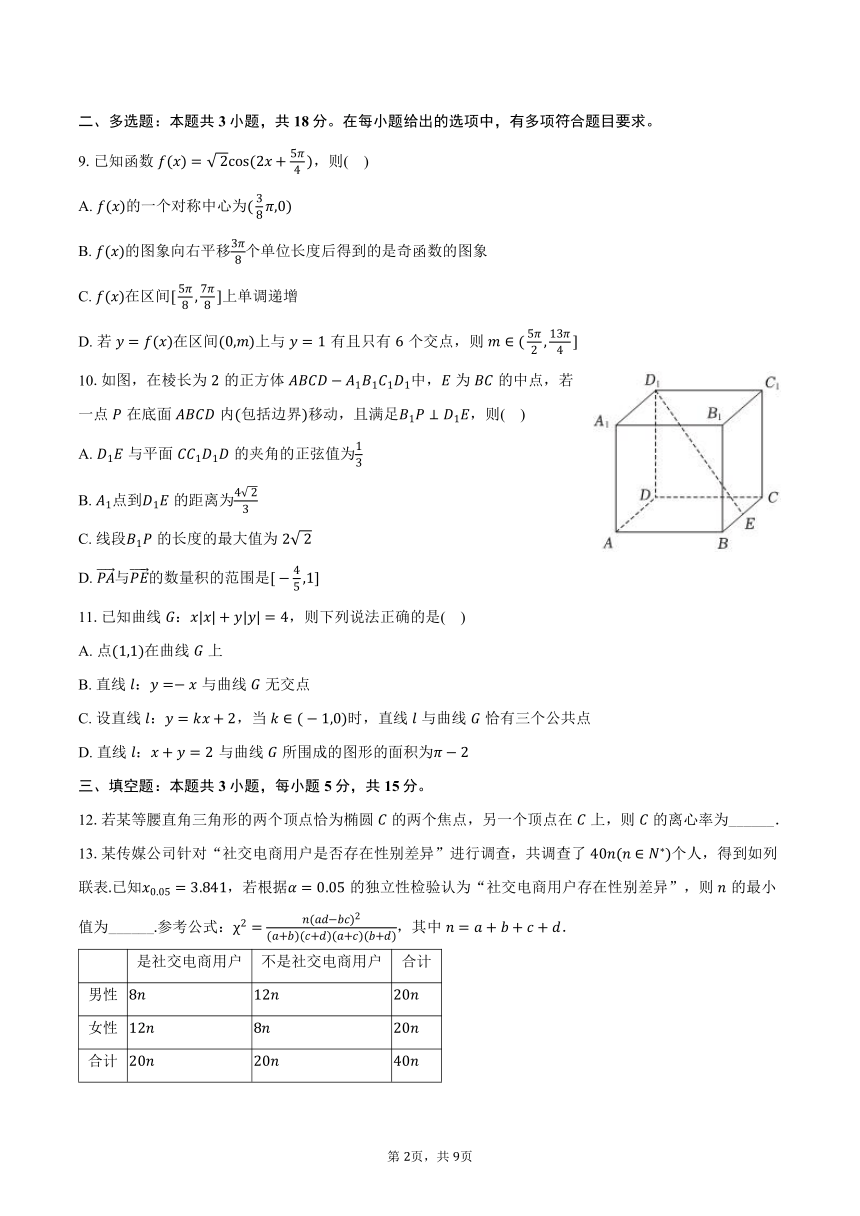 二、多选题：本题共 3 小题，共 18 分。在每小题给出的选项中，有多项符合题目要求。

9. 已知函数 $f(x)=\sqrt{2}\cos(2x+\frac{5\pi}{4})$，则(    )

A. $f(x)$的一个对称中心为$(\frac{3}{8}\pi,0)$

B. $f(x)$的图象向右平移$\frac{3\pi}{8}$个单位长度后得到的是奇函数的图象

C. $f(x)$在区间$[\frac{5\pi}{8},\frac{7\pi}{8}]$上单调递增

D. 若 $y=f(x)$在区间$(0,m)$上与 $y=1$ 有且只有 6 个交点，则 $m\in(\frac{5\pi}{2},\frac{13\pi}{4}]$

10. 如图，在棱长为 2 的正方体 $ABCD-A_1B_1C_1D_1$中，$E$ 为 $BC$ 的中点，若一点 $P$ 在底面 $ABCD$ 内(包括边界)移动，且满足$B_1P\perp D_1E$，则(    )

$D_1$ $C_1$ $A_1$ $B_1$ $D$ $C$ $E$ $A$ $B$

A. $D_1E$ 与平面 $CC_1D_1D$ 的夹角的正弦值为$\frac{1}{3}$

B. $A_1$点到$D_1E$ 的距离为$\frac{4\sqrt{2}}{3}$

C. 线段$B_1P$ 的长度的最大值为 $2\sqrt{2}$

D. $\overrightarrow{PA}$与$\overrightarrow{PE}$的数量积的范围是$[-\frac{4}{5},1]$

11. 已知曲线 $G$：$x|x|+y|y|=4$，则下列说法正确的是(    )

A. 点$(1,1)$在曲线 $G$ 上

B. 直线 $l$：$y=-x$ 与曲线 $G$ 无交点

C. 设直线 $l$：$y=kx+2$，当 $k\in(-1,0)$时，直线 $l$ 与曲线 $G$ 恰有三个公共点

D. 直线 $l$：$x+y=2$ 与曲线 $G$ 所围成的图形的面积为$\pi-2$

三、填空题：本题共 3 小题，每小题 5 分，共 15 分。

12. 若某等腰直角三角形的两个顶点恰为椭圆 $C$ 的两个焦点，另一个顶点在 $C$ 上，则 $C$ 的离心率为______.

13. 某传媒公司针对“社交电商用户是否存在性别差异”进行调查，共调查了 $40n(n\in N^*)$个人，得到如列联表.已知$x_{0.05}=3.841$，若根据$\alpha=0.05$ 的独立性检验认为“社交电商用户存在性别差异”，则 $n$ 的最小值为______.参考公式：$\chi^2=\frac{n(ad-bc)^2}{(a+b)(c+d)(a+c)(b+d)}$，其中 $n=a+b+c+d$.

| | 是社交电商用户 | 不是社交电商用户 | 合计 |
|---|---|---|---|
| 男性 | $8n$ | $12n$ | $20n$ |
| 女性 | $12n$ | $8n$ | $20n$ |
| 合计 | $20n$ | $20n$ | $40n$ |

第 2页，共 9页